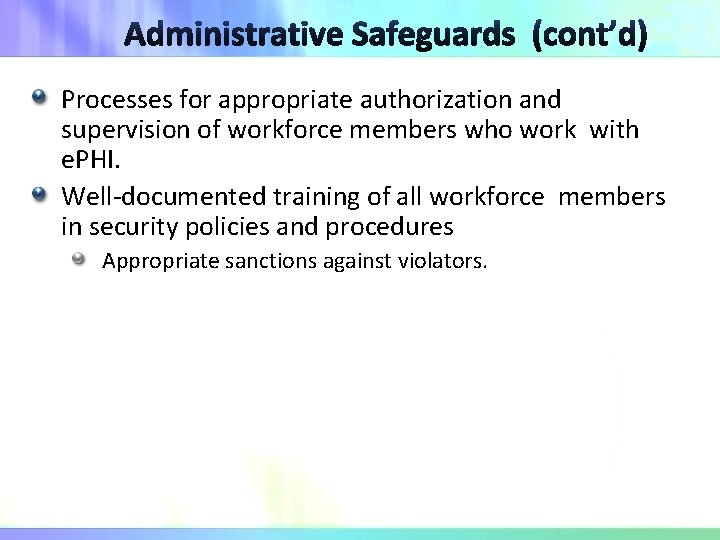 Administrative Safeguards (cont'd)

Processes for appropriate authorization and supervision of workforce members who work with ePHI.

Well-documented training of all workforce members in security policies and procedures

Appropriate sanctions against violators.